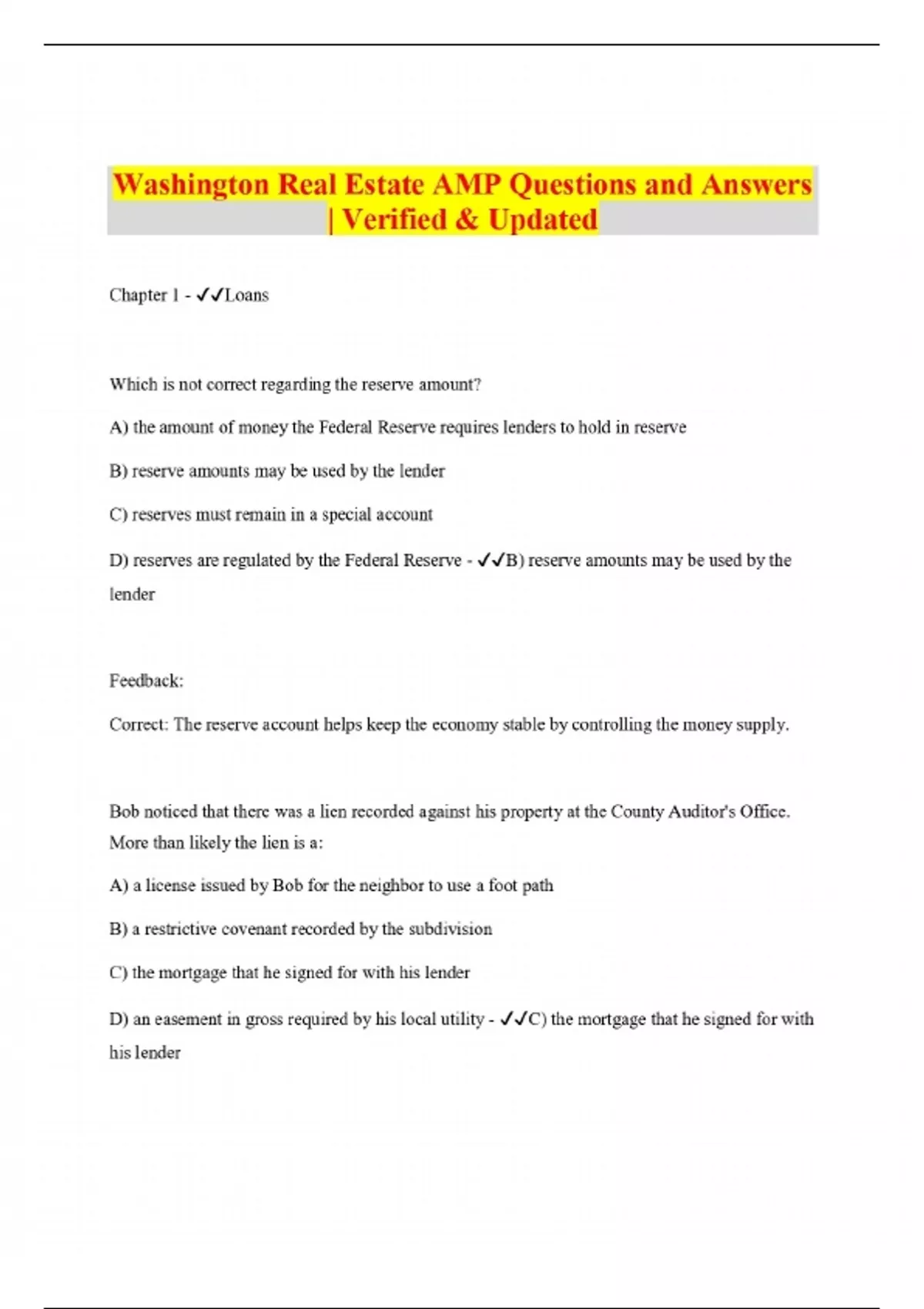 Washington Real Estate AMP Questions and Answers | Verified & Updated

Chapter 1 - ✓✓Loans

Which is not correct regarding the reserve amount?

A) the amount of money the Federal Reserve requires lenders to hold in reserve

B) reserve amounts may be used by the lender

C) reserves must remain in a special account

D) reserves are regulated by the Federal Reserve - ✓✓B) reserve amounts may be used by the lender

Feedback:

Correct: The reserve account helps keep the economy stable by controlling the money supply.

Bob noticed that there was a lien recorded against his property at the County Auditor's Office. More than likely the lien is a:

A) a license issued by Bob for the neighbor to use a foot path

B) a restrictive covenant recorded by the subdivision

C) the mortgage that he signed for with his lender

D) an easement in gross required by his local utility - ✓✓C) the mortgage that he signed for with his lender